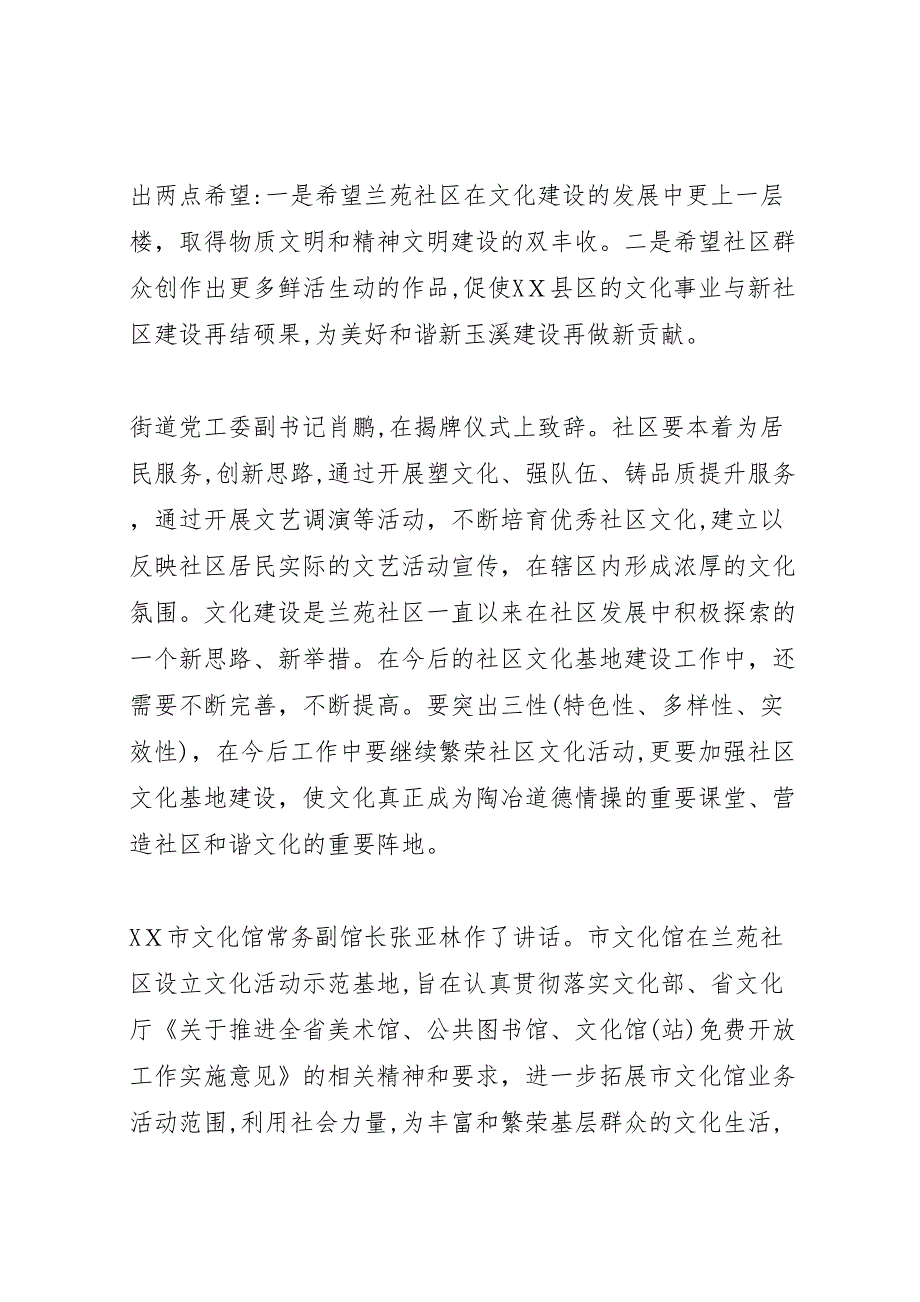 出两点希望:一是希望兰苑社区在文化建设的发展中更上一层楼，取得物质文明和精神文明建设的双丰收。二是希望社区群众创作出更多鲜活生动的作品,促使XX县区的文化事业与新社区建设再结硕果,为美好和谐新玉溪建设再做新贡献。

街道党工委副书记肖鹏,在揭牌仪式上致辞。社区要本着为居民服务,创新思路,通过开展塑文化、强队伍、铸品质提升服务，通过开展文艺调演等活动，不断培育优秀社区文化,建立以反映社区居民实际的文艺活动宣传，在辖区内形成浓厚的文化氛围。文化建设是兰苑社区一直以来在社区发展中积极探索的一个新思路、新举措。在今后的社区文化基地建设工作中，还需要不断完善，不断提高。要突出三性(特色性、多样性、实效性)，在今后工作中要继续繁荣社区文化活动,更要加强社区文化基地建设，使文化真正成为陶冶道德情操的重要课堂、营造社区和谐文化的重要阵地。

XX市文化馆常务副馆长张亚林作了讲话。市文化馆在兰苑社区设立文化活动示范基地,旨在认真贯彻落实文化部、省文化厅《关于推进全省美术馆、公共图书馆、文化馆(站)免费开放工作实施意见》的相关精神和要求，进一步拓展市文化馆业务活动范围,利用社会力量,为丰富和繁荣基层群众的文化生活,